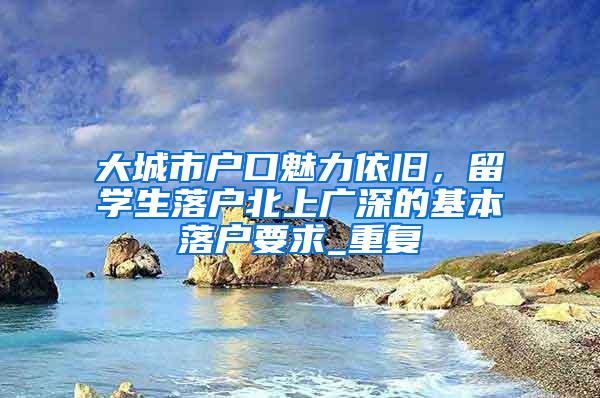 大城市户口魅力依旧，留学生落户北上广深的基本落户要求_重复